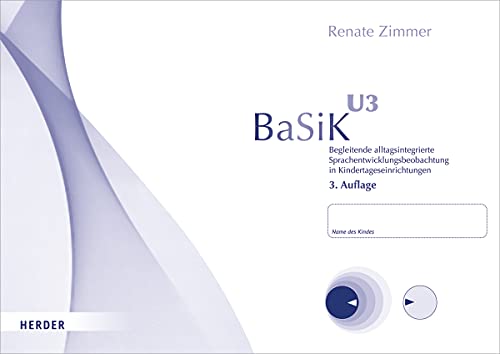 Renate Zimmer

BaSiK U3

Begleitende alltagsintegrierte Sprachentwicklungsbeobachtung in Kindertageseinrichtungen

3. Auflage

Name des Kindes

HERDER